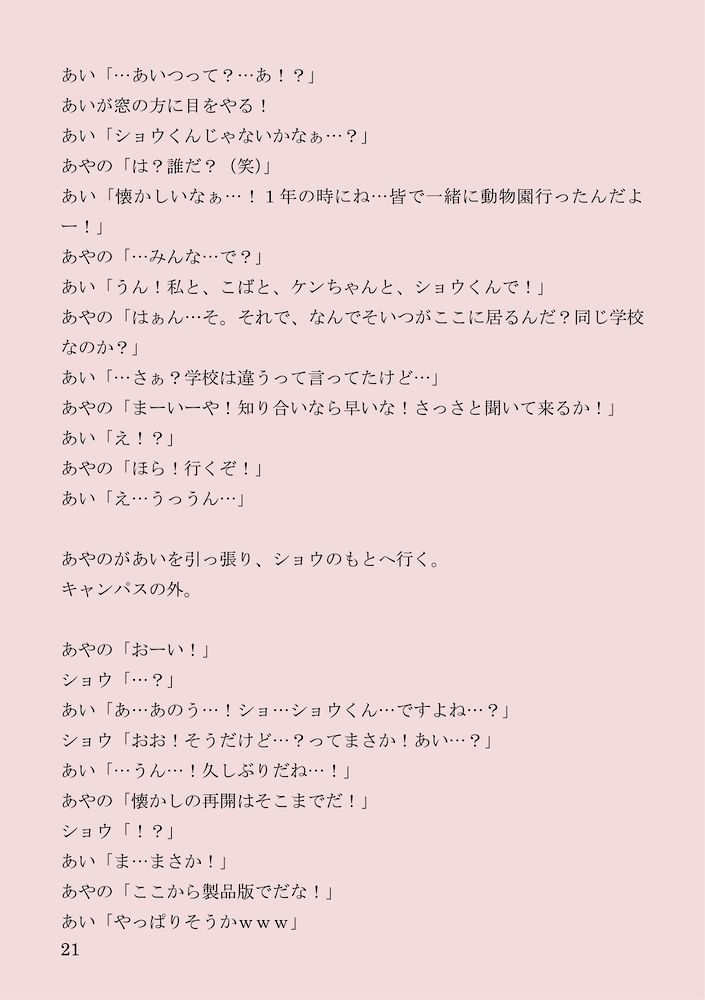 あい「…あいつって？…あ！？」
あいが窓の方に目をやる！
あい「ショウくんじゃないかなぁ…？」
あやの「は？誰だ？（笑）」
あい「懐かしいなぁ…！１年の時にね…皆で一緒に動物園行ったんだよー！」
あやの「…みんな…で？」
あい「うん！私と、こばと、ケンちゃんと、ショウくんで！」
あやの「はぁん…そ。それで、なんでそいつがここに居るんだ？同じ学校なのか？」
あい「…さぁ？学校は違うって言ってたけど…」
あやの「まーいーや！知り合いなら早いな！さっさと聞いて来るか！」
あい「え！？」
あやの「ほら！行くぞ！」
あい「え…うっうん…」

あやのがあいを引っ張り、ショウのもとへ行く。
キャンパスの外。

あやの「おーい！」
ショウ「…？」
あい「あ…あのう…！ショ…ショウくん…ですよね…？」
ショウ「おお！そうだけど…？ってまさか！あい…？」
あい「…うん…！久しぶりだね…！」
あやの「懐かしの再開はそこまでだ！」
ショウ「！？」
あい「ま…まさか！」
あやの「ここから製品版でだな！」
あい「やっぱりそうかｗｗｗ」
21